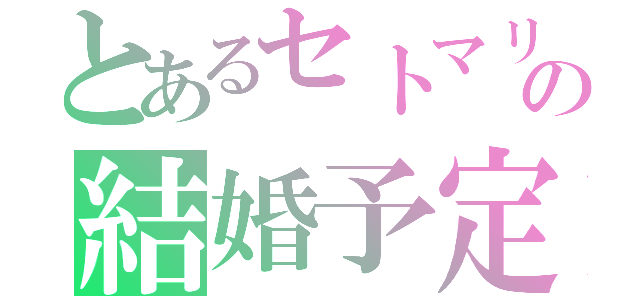 とあるセトマリの
結婚予定